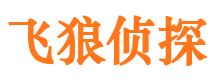 飞狼侦探